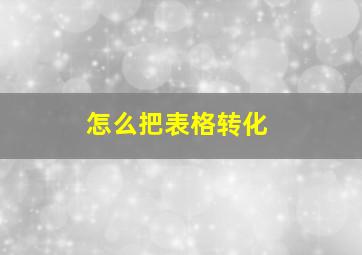 怎么把表格转化